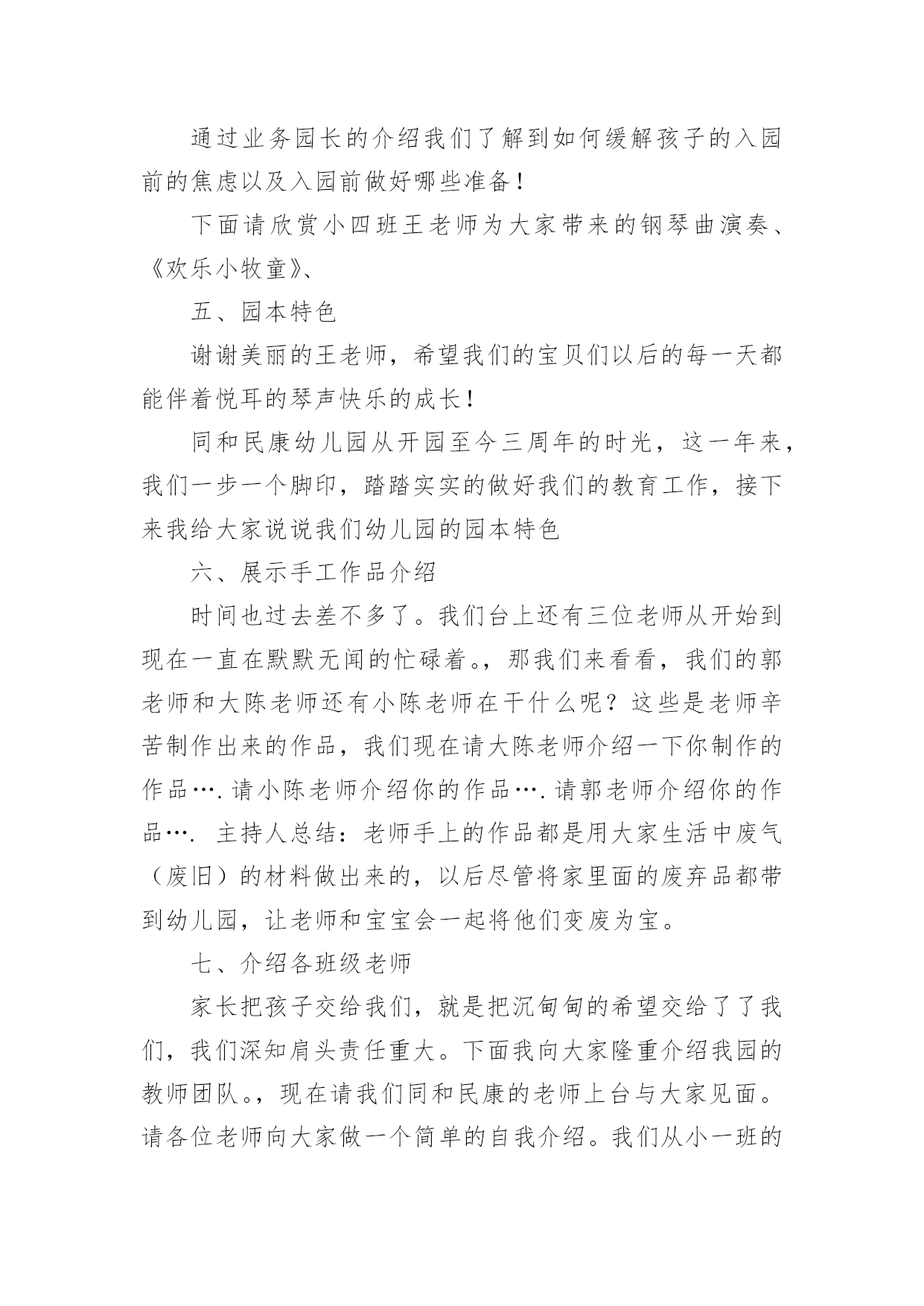 通过业务园长的介绍我们了解到如何缓解孩子的入园前的焦虑以及入园前做好哪些准备！

下面请欣赏小四班王老师为大家带来的钢琴曲演奏、《欢乐小牧童》、

五、园本特色

谢谢美丽的王老师，希望我们的宝贝们以后的每一天都能伴着悦耳的琴声快乐的成长！

同和民康幼儿园从开园至今三周年的时光，这一年来，我们一步一个脚印，踏踏实实的做好我们的教育工作，接下来我给大家说说我们幼儿园的园本特色

六、展示手工作品介绍

时间也过去差不多了。我们台上还有三位老师从开始到现在一直在默默无闻的忙碌着。，那我们来看看，我们的郭老师和大陈老师还有小陈老师在干什么呢？这些是老师辛苦制作出来的作品，我们现在请大陈老师介绍一下你制作的作品….请小陈老师介绍你的作品….请郭老师介绍你的作品…. 主持人总结：老师手上的作品都是用大家生活中废气（废旧）的材料做出来的，以后尽管将家里面的废弃品都带到幼儿园，让老师和宝宝会一起将他们变废为宝。

七、介绍各班级老师

家长把孩子交给我们，就是把沉甸甸的希望交给了了我们，我们深知肩头责任重大。下面我向大家隆重介绍我园的教师团队。，现在请我们同和民康的老师上台与大家见面。请各位老师向大家做一个简单的自我介绍。我们从小一班的